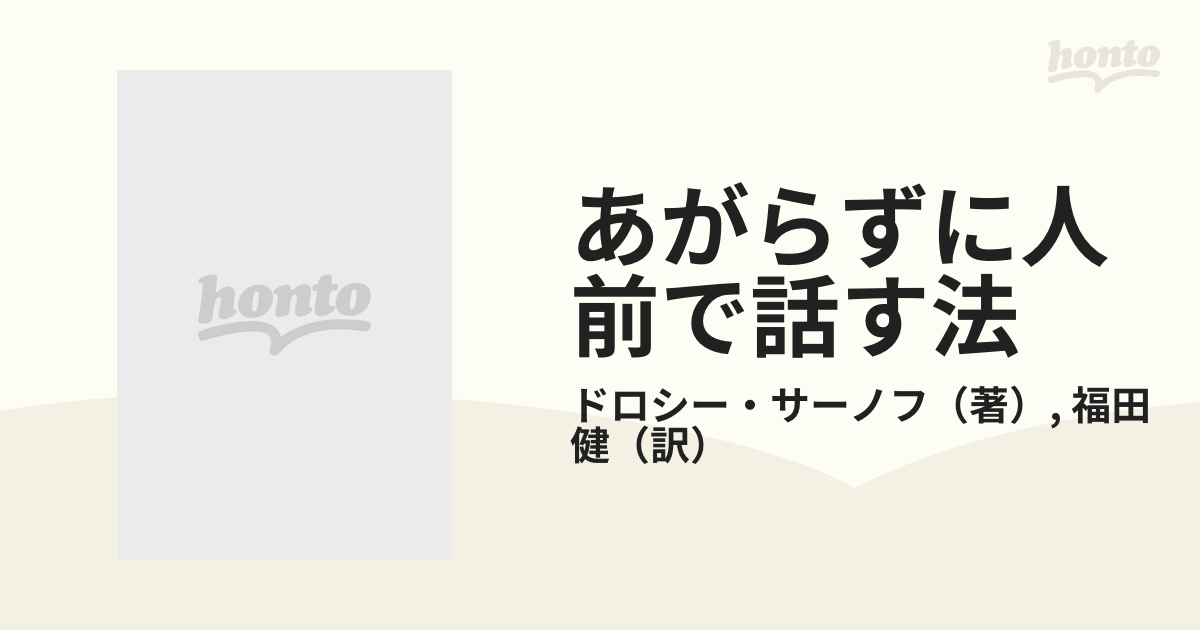 honto

honto

あがらずに人前で話す法

ドロシー・サーノフ（著）, 福田健（訳）